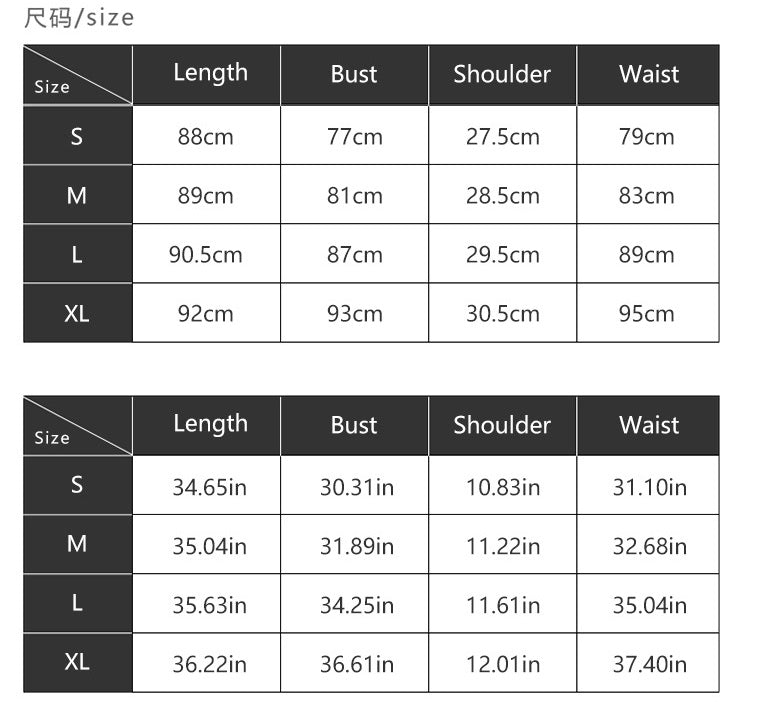 尺码/size

| Size | Length | Bust | Shoulder | Waist |
|---|---|---|---|---|
| S | 88cm | 77cm | 27.5cm | 79cm |
| M | 89cm | 81cm | 28.5cm | 83cm |
| L | 90.5cm | 87cm | 29.5cm | 89cm |
| XL | 92cm | 93cm | 30.5cm | 95cm |

| Size | Length | Bust | Shoulder | Waist |
|---|---|---|---|---|
| S | 34.65in | 30.31in | 10.83in | 31.10in |
| M | 35.04in | 31.89in | 11.22in | 32.68in |
| L | 35.63in | 34.25in | 11.61in | 35.04in |
| XL | 36.22in | 36.61in | 12.01in | 37.40in |